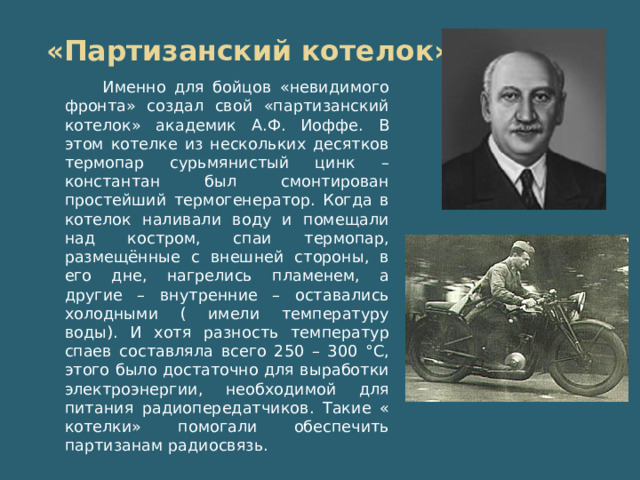 «Партизанский котелок»

Именно для бойцов «невидимого фронта» создал свой «партизанский котелок» академик А.Ф. Иоффе. В этом котелке из нескольких десятков термопар сурьмянистый цинк – константан был смонтирован простейший термогенератор. Когда в котелок наливали воду и помещали над костром, спаи термопар, размещённые с внешней стороны, в его дне, нагрелись пламенем, а другие – внутренние – оставались холодными ( имели температуру воды). И хотя разность температур спаев составляла всего 250 – 300 °С, этого было достаточно для выработки электроэнергии, необходимой для питания радиопередатчиков. Такие « котелки» помогали обеспечить партизанам радиосвязь.